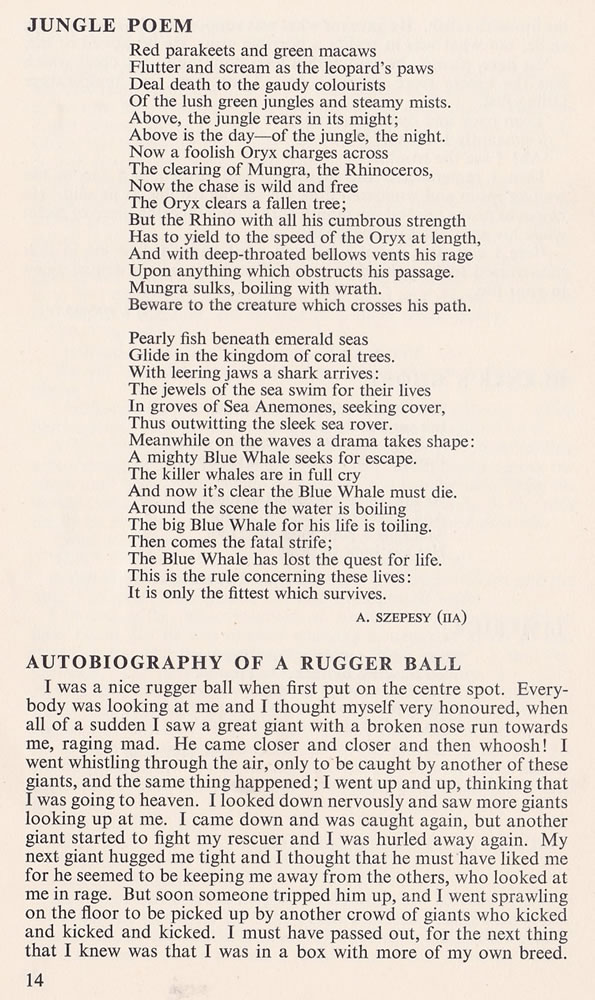 JUNGLE POEM

Red parakeets and green macaws
Flutter and scream as the leopard's paws
Deal death to the gaudy colourists
Of the lush green jungles and steamy mists.
Above, the jungle rears in its might;
Above is the day—of the jungle, the night.
Now a foolish Oryx charges across
The clearing of Mungra, the Rhinoceros,
Now the chase is wild and free
The Oryx clears a fallen tree;
But the Rhino with all his cumbrous strength
Has to yield to the speed of the Oryx at length,
And with deep-throated bellows vents his rage
Upon anything which obstructs his passage.
Mungra sulks, boiling with wrath.
Beware to the creature which crosses his path.

Pearly fish beneath emerald seas
Glide in the kingdom of coral trees.
With leering jaws a shark arrives:
The jewels of the sea swim for their lives
In groves of Sea Anemones, seeking cover,
Thus outwitting the sleek sea rover.
Meanwhile on the waves a drama takes shape:
A mighty Blue Whale seeks for escape.
The killer whales are in full cry
And now it's clear the Blue Whale must die.
Around the scene the water is boiling
The big Blue Whale for his life is toiling.
Then comes the fatal strife;
The Blue Whale has lost the quest for life.
This is the rule concerning these lives:
It is only the fittest which survives.

A. SZEPESY (IIA)

AUTOBIOGRAPHY OF A RUGGER BALL

I was a nice rugger ball when first put on the centre spot. Everybody was looking at me and I thought myself very honoured, when all of a sudden I saw a great giant with a broken nose run towards me, raging mad. He came closer and closer and then whoosh! I went whistling through the air, only to be caught by another of these giants, and the same thing happened; I went up and up, thinking that I was going to heaven. I looked down nervously and saw more giants looking up at me. I came down and was caught again, but another giant started to fight my rescuer and I was hurled away again. My next giant hugged me tight and I thought that he must have liked me for he seemed to be keeping me away from the others, who looked at me in rage. But soon someone tripped him up, and I went sprawling on the floor to be picked up by another crowd of giants who kicked and kicked and kicked. I must have passed out, for the next thing that I knew was that I was in a box with more of my own breed.

14